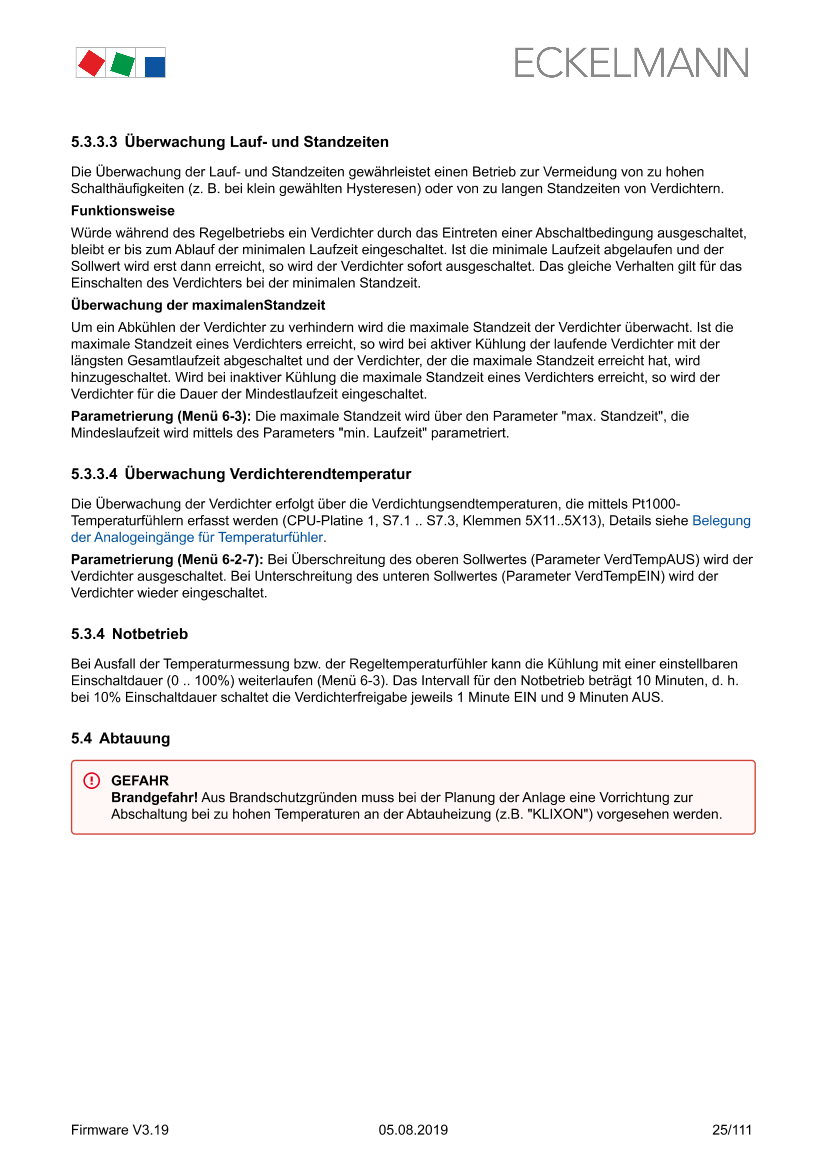 ECKELMANN

5.3.3.3 Überwachung Lauf- und Standzeiten

Die Überwachung der Lauf- und Standzeiten gewährleistet einen Betrieb zur Vermeidung von zu hohen Schalthäufigkeiten (z. B. bei klein gewählten Hysteresen) oder von zu langen Standzeiten von Verdichtern.

Funktionsweise

Würde während des Regelbetriebs ein Verdichter durch das Eintreten einer Abschaltbedingung ausgeschaltet, bleibt er bis zum Ablauf der minimalen Laufzeit eingeschaltet. Ist die minimale Laufzeit abgelaufen und der Sollwert wird erst dann erreicht, so wird der Verdichter sofort ausgeschaltet. Das gleiche Verhalten gilt für das Einschalten des Verdichters bei der minimalen Standzeit.

Überwachung der maximalenStandzeit

Um ein Abkühlen der Verdichter zu verhindern wird die maximale Standzeit der Verdichter überwacht. Ist die maximale Standzeit eines Verdichters erreicht, so wird bei aktiver Kühlung der laufende Verdichter mit der längsten Gesamtlaufzeit abgeschaltet und der Verdichter, der die maximale Standzeit erreicht hat, wird hinzugeschaltet. Wird bei inaktiver Kühlung die maximale Standzeit eines Verdichters erreicht, so wird der Verdichter für die Dauer der Mindestlaufzeit eingeschaltet.

Parametrierung (Menü 6-3): Die maximale Standzeit wird über den Parameter "max. Standzeit", die Mindeslaufzeit wird mittels des Parameters "min. Laufzeit" parametriert.

5.3.3.4 Überwachung Verdichterendtemperatur

Die Überwachung der Verdichter erfolgt über die Verdichtungsendtemperaturen, die mittels Pt1000-Temperaturfühlern erfasst werden (CPU-Platine 1, S7.1 .. S7.3, Klemmen 5X11..5X13), Details siehe Belegung der Analogeingänge für Temperaturfühler.

Parametrierung (Menü 6-2-7): Bei Überschreitung des oberen Sollwertes (Parameter VerdTempAUS) wird der Verdichter ausgeschaltet. Bei Unterschreitung des unteren Sollwertes (Parameter VerdTempEIN) wird der Verdichter wieder eingeschaltet.

5.3.4 Notbetrieb

Bei Ausfall der Temperaturmessung bzw. der Regeltemperaturfühler kann die Kühlung mit einer einstellbaren Einschaltdauer (0 .. 100%) weiterlaufen (Menü 6-3). Das Intervall für den Notbetrieb beträgt 10 Minuten, d. h. bei 10% Einschaltdauer schaltet die Verdichterfreigabe jeweils 1 Minute EIN und 9 Minuten AUS.

5.4 Abtauung

GEFAHR
Brandgefahr! Aus Brandschutzgründen muss bei der Planung der Anlage eine Vorrichtung zur Abschaltung bei zu hohen Temperaturen an der Abtauheizung (z.B. "KLIXON") vorgesehen werden.

Firmware V3.19 05.08.2019 25/111